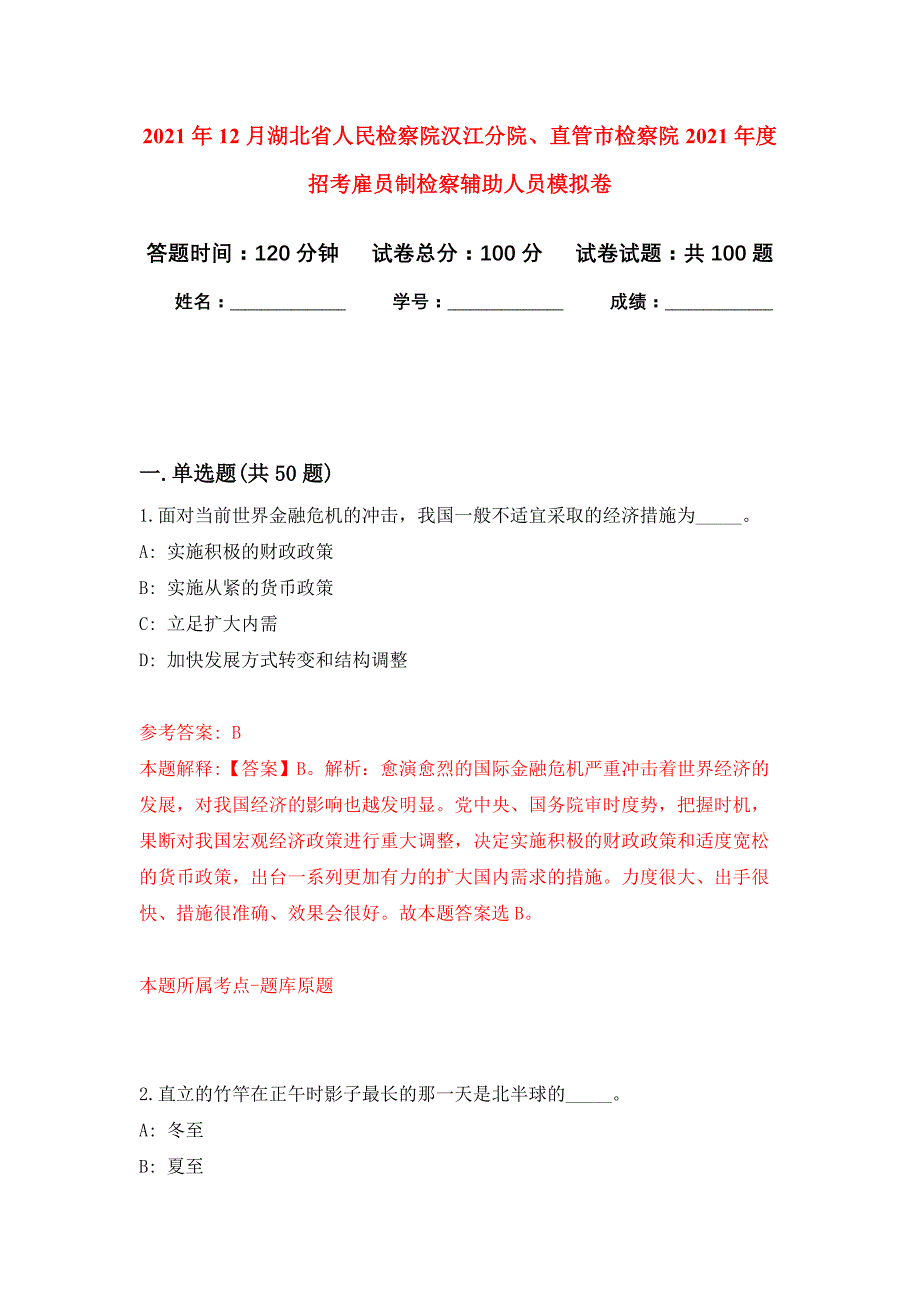 2021年12月湖北省人民检察院汉江分院、直管市检察院2021年度招考雇员制检察辅助人员模拟卷

答题时间：120分钟　试卷总分：100分　试卷试题：共100题

姓名：____________　学号：____________　成绩：____________

一.单选题(共50题)

1.面对当前世界金融危机的冲击，我国一般不适宜采取的经济措施为_____。

A: 实施积极的财政政策

B: 实施从紧的货币政策

C: 立足扩大内需

D: 加快发展方式转变和结构调整

参考答案: B

本题解释:【答案】B。解析：愈演愈烈的国际金融危机严重冲击着世界经济的发展，对我国经济的影响也越发明显。党中央、国务院审时度势，把握时机，果断对我国宏观经济政策进行重大调整，决定实施积极的财政政策和适度宽松的货币政策，出台一系列更加有力的扩大国内需求的措施。力度很大、出手很快、措施很准确、效果会很好。故本题答案选B。

本题所属考点-题库原题

2.直立的竹竿在正午时影子最长的那一天是北半球的_____。

A: 冬至

B: 夏至